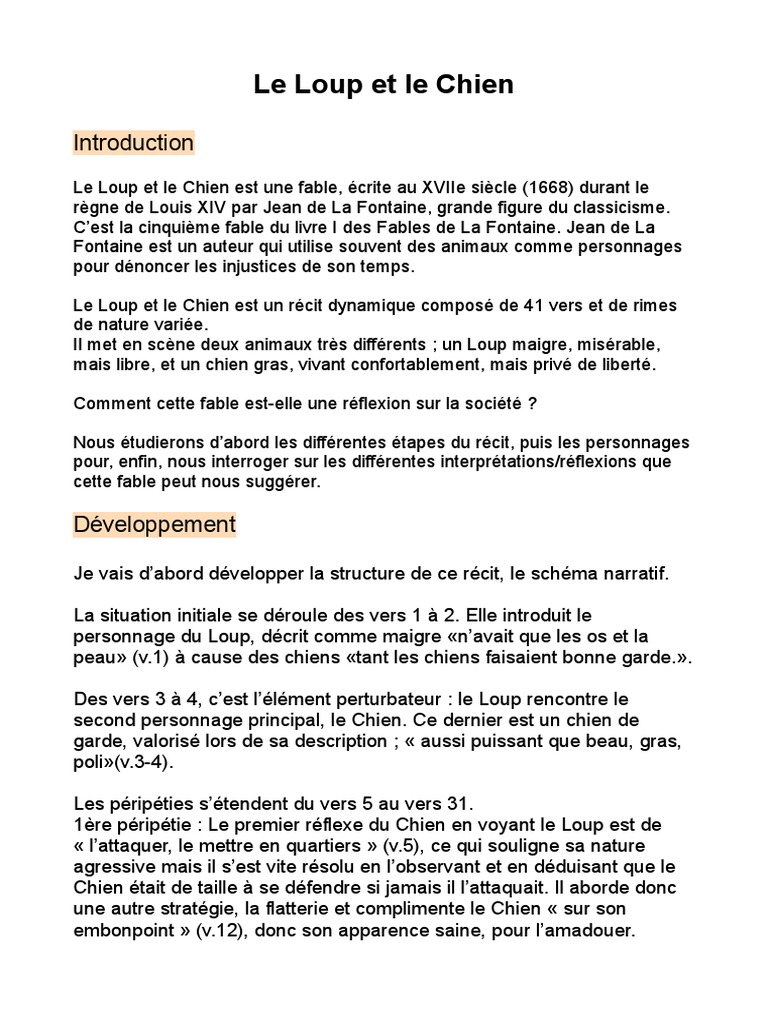 Le Loup et le Chien

Introduction

Le Loup et le Chien est une fable, écrite au XVIIe siècle (1668) durant le règne de Louis XIV par Jean de La Fontaine, grande figure du classicisme. C'est la cinquième fable du livre I des Fables de La Fontaine. Jean de La Fontaine est un auteur qui utilise souvent des animaux comme personnages pour dénoncer les injustices de son temps.

Le Loup et le Chien est un récit dynamique composé de 41 vers et de rimes de nature variée.
Il met en scène deux animaux très différents ; un Loup maigre, misérable, mais libre, et un chien gras, vivant confortablement, mais privé de liberté.

Comment cette fable est-elle une réflexion sur la société ?

Nous étudierons d'abord les différentes étapes du récit, puis les personnages pour, enfin, nous interroger sur les différentes interprétations/réflexions que cette fable peut nous suggérer.

Développement

Je vais d'abord développer la structure de ce récit, le schéma narratif.

La situation initiale se déroule des vers 1 à 2. Elle introduit le personnage du Loup, décrit comme maigre «n'avait que les os et la peau» (v.1) à cause des chiens «tant les chiens faisaient bonne garde.».

Des vers 3 à 4, c'est l'élément perturbateur : le Loup rencontre le second personnage principal, le Chien. Ce dernier est un chien de garde, valorisé lors de sa description ; « aussi puissant que beau, gras, poli»(v.3-4).

Les péripéties s'étendent du vers 5 au vers 31.
1ère péripétie : Le premier réflexe du Chien en voyant le Loup est de « l'attaquer, le mettre en quartiers » (v.5), ce qui souligne sa nature agressive mais il s'est vite résolu en l'observant et en déduisant que le Chien était de taille à se défendre si jamais il l'attaquait. Il aborde donc une autre stratégie, la flatterie et complimente le Chien « sur son embonpoint » (v.12), donc son apparence saine, pour l'amadouer.